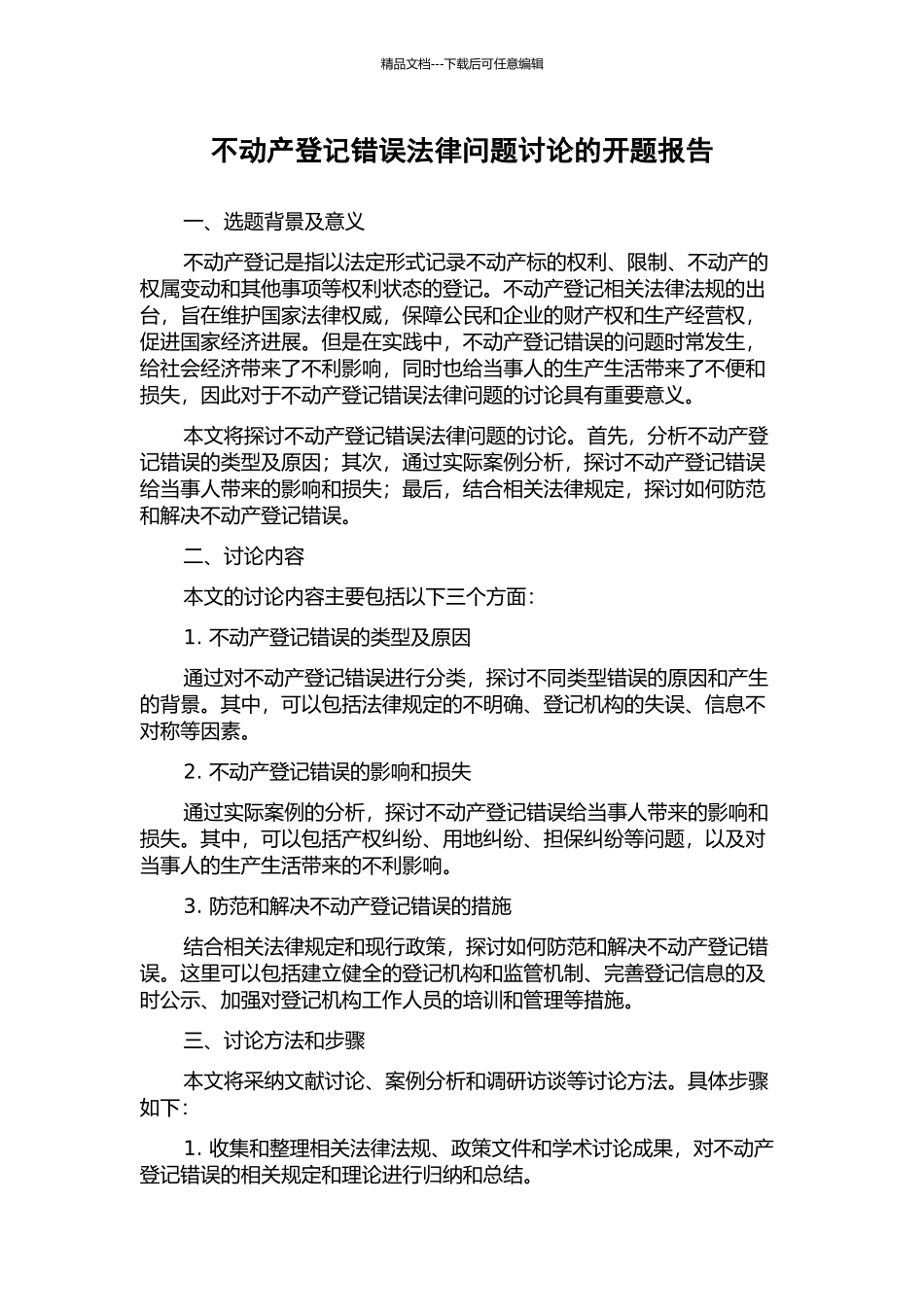 精品文档---下载后可任意编辑

不动产登记错误法律问题讨论的开题报告

一、选题背景及意义

不动产登记是指以法定形式记录不动产标的权利、限制、不动产的权属变动和其他事项等权利状态的登记。不动产登记相关法律法规的出台，旨在维护国家法律权威，保障公民和企业的财产权和生产经营权，促进国家经济进展。但是在实践中，不动产登记错误的问题时常发生，给社会经济带来了不利影响，同时也给当事人的生产生活带来了不便和损失，因此对于不动产登记错误法律问题的讨论具有重要意义。

本文将探讨不动产登记错误法律问题的讨论。首先，分析不动产登记错误的类型及原因；其次，通过实际案例分析，探讨不动产登记错误给当事人带来的影响和损失；最后，结合相关法律规定，探讨如何防范和解决不动产登记错误。

二、讨论内容

本文的讨论内容主要包括以下三个方面：

1. 不动产登记错误的类型及原因

通过对不动产登记错误进行分类，探讨不同类型错误的原因和产生的背景。其中，可以包括法律规定的不明确、登记机构的失误、信息不对称等因素。

2. 不动产登记错误的影响和损失

通过实际案例的分析，探讨不动产登记错误给当事人带来的影响和损失。其中，可以包括产权纠纷、用地纠纷、担保纠纷等问题，以及对当事人的生产生活带来的不利影响。

3. 防范和解决不动产登记错误的措施

结合相关法律规定和现行政策，探讨如何防范和解决不动产登记错误。这里可以包括建立健全的登记机构和监管机制、完善登记信息的及时公示、加强对登记机构工作人员的培训和管理等措施。

三、讨论方法和步骤

本文将采纳文献讨论、案例分析和调研访谈等讨论方法。具体步骤如下：

1. 收集和整理相关法律法规、政策文件和学术讨论成果，对不动产登记错误的相关规定和理论进行归纳和总结。